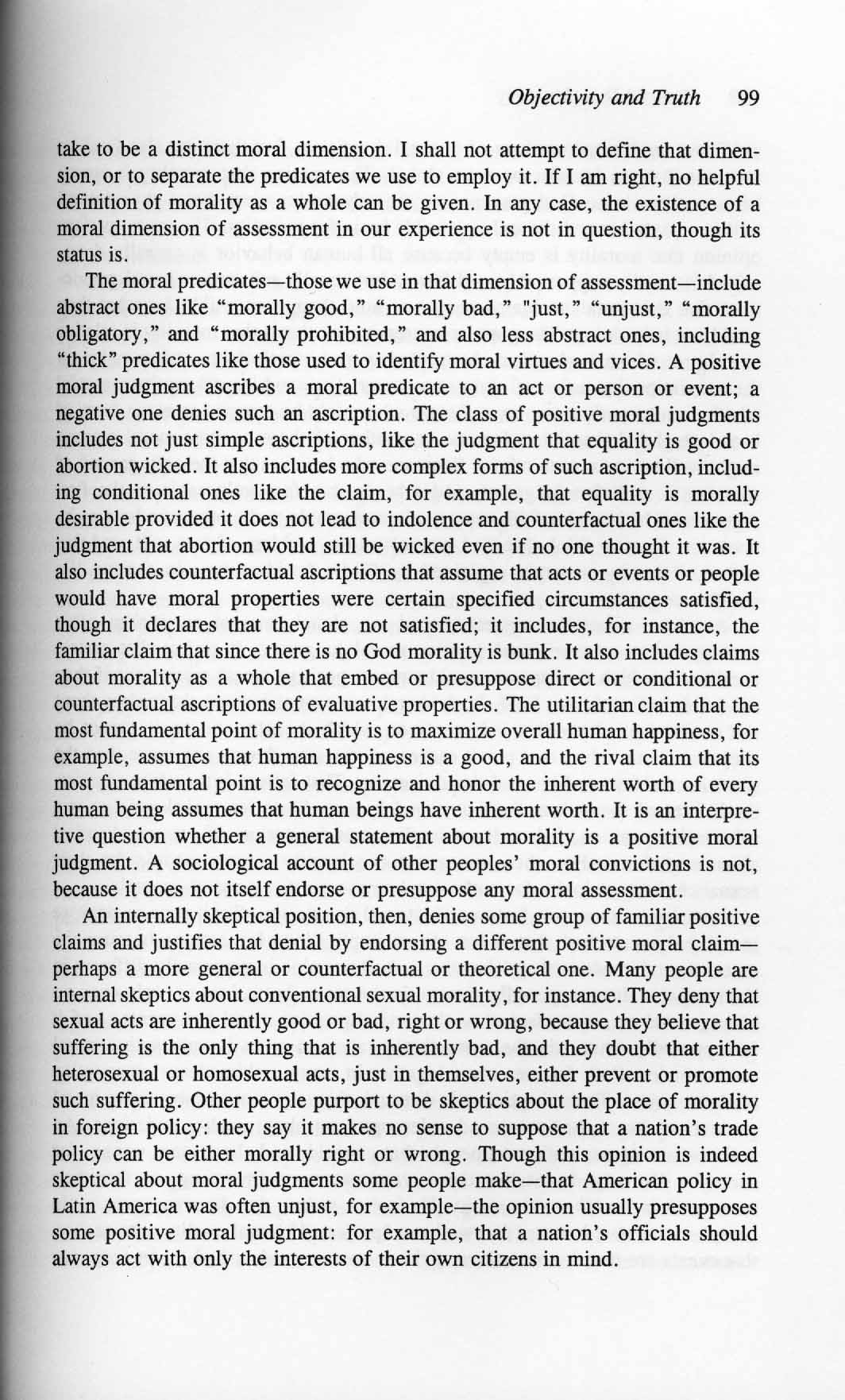 Objectivity and Truth 99

take to be a distinct moral dimension. I shall not attempt to define that dimension, or to separate the predicates we use to employ it. If I am right, no helpful definition of morality as a whole can be given. In any case, the existence of a moral dimension of assessment in our experience is not in question, though its status is.

The moral predicates—those we use in that dimension of assessment—include abstract ones like "morally good," "morally bad," "just," "unjust," "morally obligatory," and "morally prohibited," and also less abstract ones, including "thick" predicates like those used to identify moral virtues and vices. A positive moral judgment ascribes a moral predicate to an act or person or event; a negative one denies such an ascription. The class of positive moral judgments includes not just simple ascriptions, like the judgment that equality is good or abortion wicked. It also includes more complex forms of such ascription, including conditional ones like the claim, for example, that equality is morally desirable provided it does not lead to indolence and counterfactual ones like the judgment that abortion would still be wicked even if no one thought it was. It also includes counterfactual ascriptions that assume that acts or events or people would have moral properties were certain specified circumstances satisfied, though it declares that they are not satisfied; it includes, for instance, the familiar claim that since there is no God morality is bunk. It also includes claims about morality as a whole that embed or presuppose direct or conditional or counterfactual ascriptions of evaluative properties. The utilitarian claim that the most fundamental point of morality is to maximize overall human happiness, for example, assumes that human happiness is a good, and the rival claim that its most fundamental point is to recognize and honor the inherent worth of every human being assumes that human beings have inherent worth. It is an interpretive question whether a general statement about morality is a positive moral judgment. A sociological account of other peoples' moral convictions is not, because it does not itself endorse or presuppose any moral assessment.

An internally skeptical position, then, denies some group of familiar positive claims and justifies that denial by endorsing a different positive moral claim—perhaps a more general or counterfactual or theoretical one. Many people are internal skeptics about conventional sexual morality, for instance. They deny that sexual acts are inherently good or bad, right or wrong, because they believe that suffering is the only thing that is inherently bad, and they doubt that either heterosexual or homosexual acts, just in themselves, either prevent or promote such suffering. Other people purport to be skeptics about the place of morality in foreign policy: they say it makes no sense to suppose that a nation's trade policy can be either morally right or wrong. Though this opinion is indeed skeptical about moral judgments some people make—that American policy in Latin America was often unjust, for example—the opinion usually presupposes some positive moral judgment: for example, that a nation's officials should always act with only the interests of their own citizens in mind.